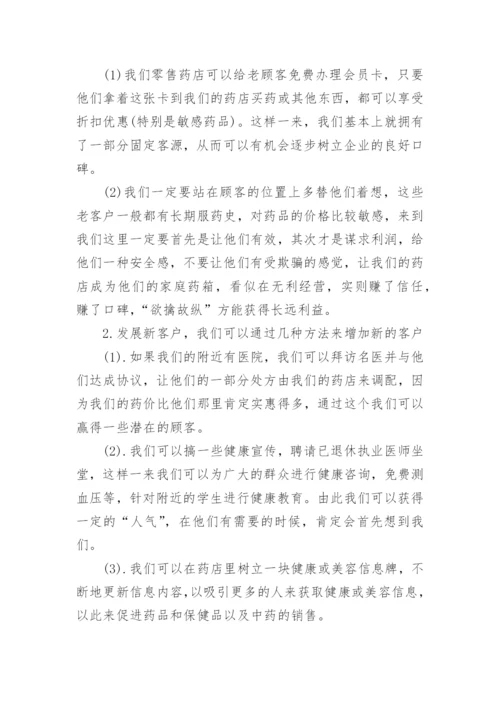 (1)我们零售药店可以给老顾客免费办理会员卡，只要他们拿着这张卡到我们的药店买药或其他东西，都可以享受折扣优惠(特别是敏感药品)。这样一来，我们基本上就拥有了一部分固定客源，从而可以有机会逐步树立企业的良好口碑。

(2)我们一定要站在顾客的位置上多替他们着想，这些老客户一般都有长期服药史，对药品的价格比较敏感，来到我们这里一定要首先是让他们有效，其次才是谋求利润，给他们一种安全感，不要让他们有受欺骗的感觉，让我们的药店成为他们的家庭药箱，看似在无利经营，实则赚了信任，赚了口碑，“欲擒故纵”方能获得长远利益。

2.发展新客户，我们可以通过几种方法来增加新的客户

(1).如果我们的附近有医院，我们可以拜访名医并与他们达成协议，让他们的一部分处方由我们的药店来调配，因为我们的药价比他们那里肯定实惠得多，通过这个我们可以赢得一些潜在的顾客。

(2).我们可以搞一些健康宣传，聘请已退休执业医师坐堂，这样一来我们可以为广大的群众进行健康咨询，免费测血压等，针对附近的学生进行健康教育。由此我们可以获得一定的“人气”，在他们有需要的时候，肯定会首先想到我们。

(3).我们可以在药店里树立一块健康或美容信息牌，不断地更新信息内容，以吸引更多的人来获取健康或美容信息，以此来促进药品和保健品以及中药的销售。